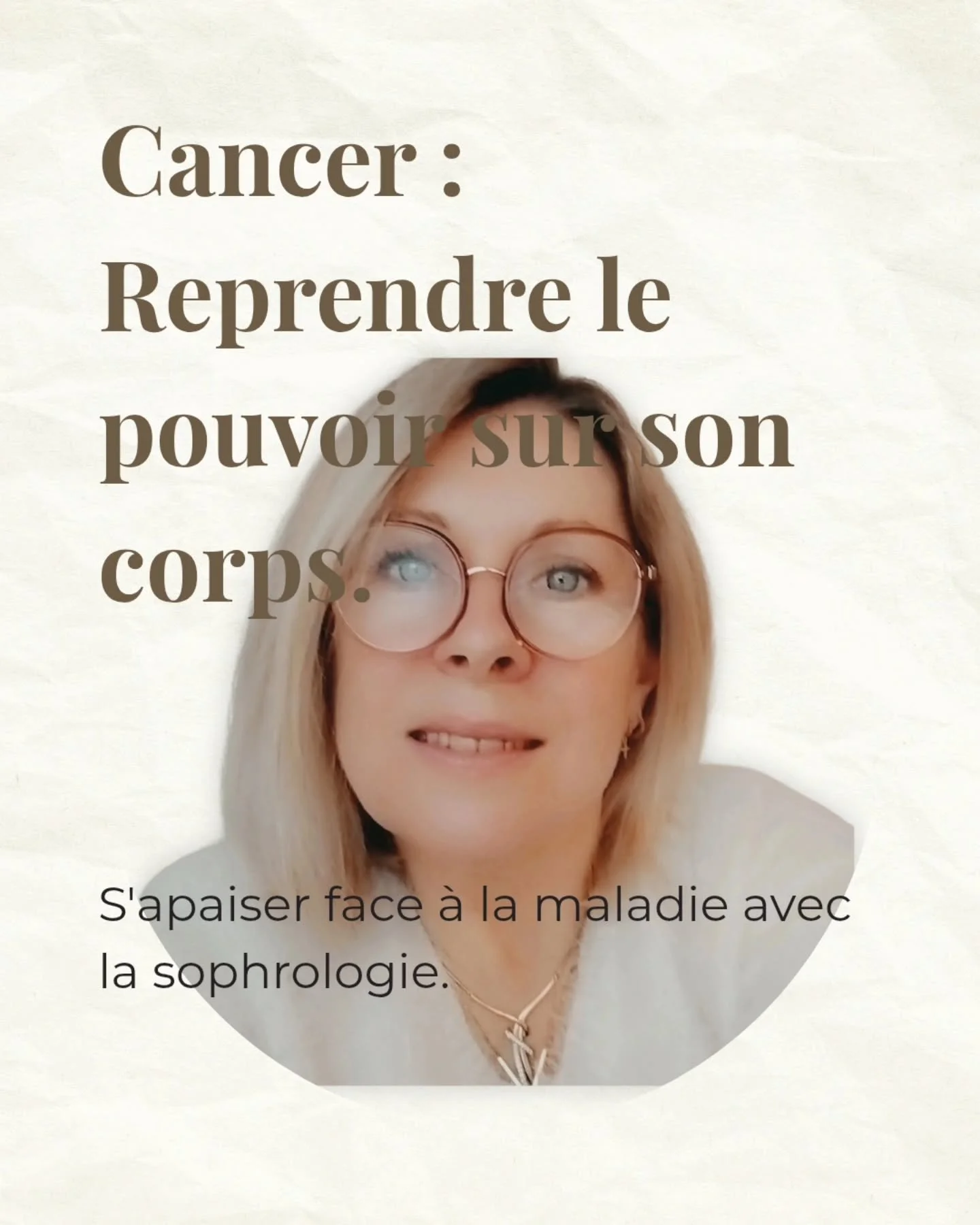 Cancer : Reprendre le pouvoir sur son corps.

S'apaiser face à la maladie avec la sophrologie.